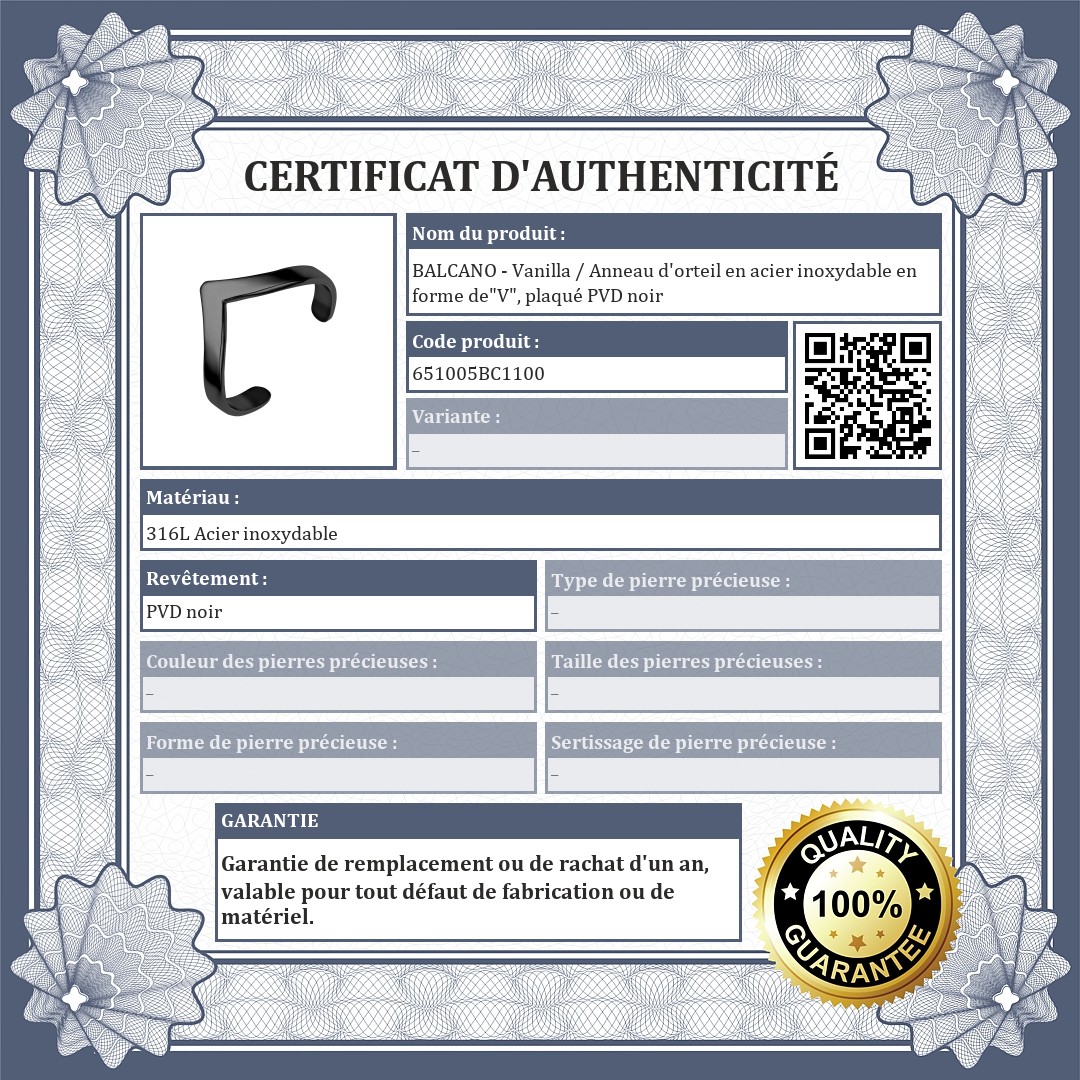 CERTIFICAT D'AUTHENTICITÉ

Nom du produit :

BALCANO - Vanilla / Anneau d'orteil en acier inoxydable en forme de"V", plaqué PVD noir

Code produit :

651005BC1100

Variante :

–

Matériau :

316L Acier inoxydable

Revêtement :

PVD noir

Type de pierre précieuse :

–

Couleur des pierres précieuses :

–

Taille des pierres précieuses :

–

Forme de pierre précieuse :

–

Sertissage de pierre précieuse :

–

GARANTIE

Garantie de remplacement ou de rachat d'un an, valable pour tout défaut de fabrication ou de matériel.

QUALITY 100% GUARANTEE